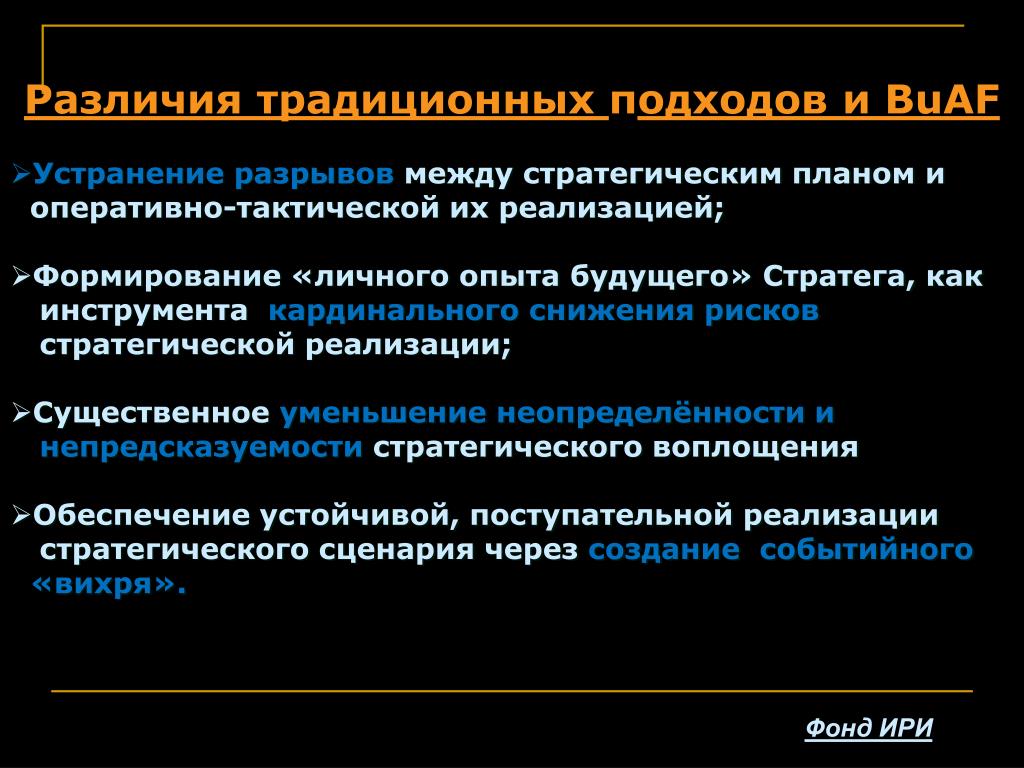 Различия традиционных подходов и BuAF

➢Устранение разрывов между стратегическим планом и оперативно-тактической их реализацией;

➢Формирование «личного опыта будущего» Стратега, как инструмента кардинального снижения рисков стратегической реализации;

➢Существенное уменьшение неопределённости и непредсказуемости стратегического воплощения

➢Обеспечение устойчивой, поступательной реализации стратегического сценария через создание событийного «вихря».

Фонд ИРИ